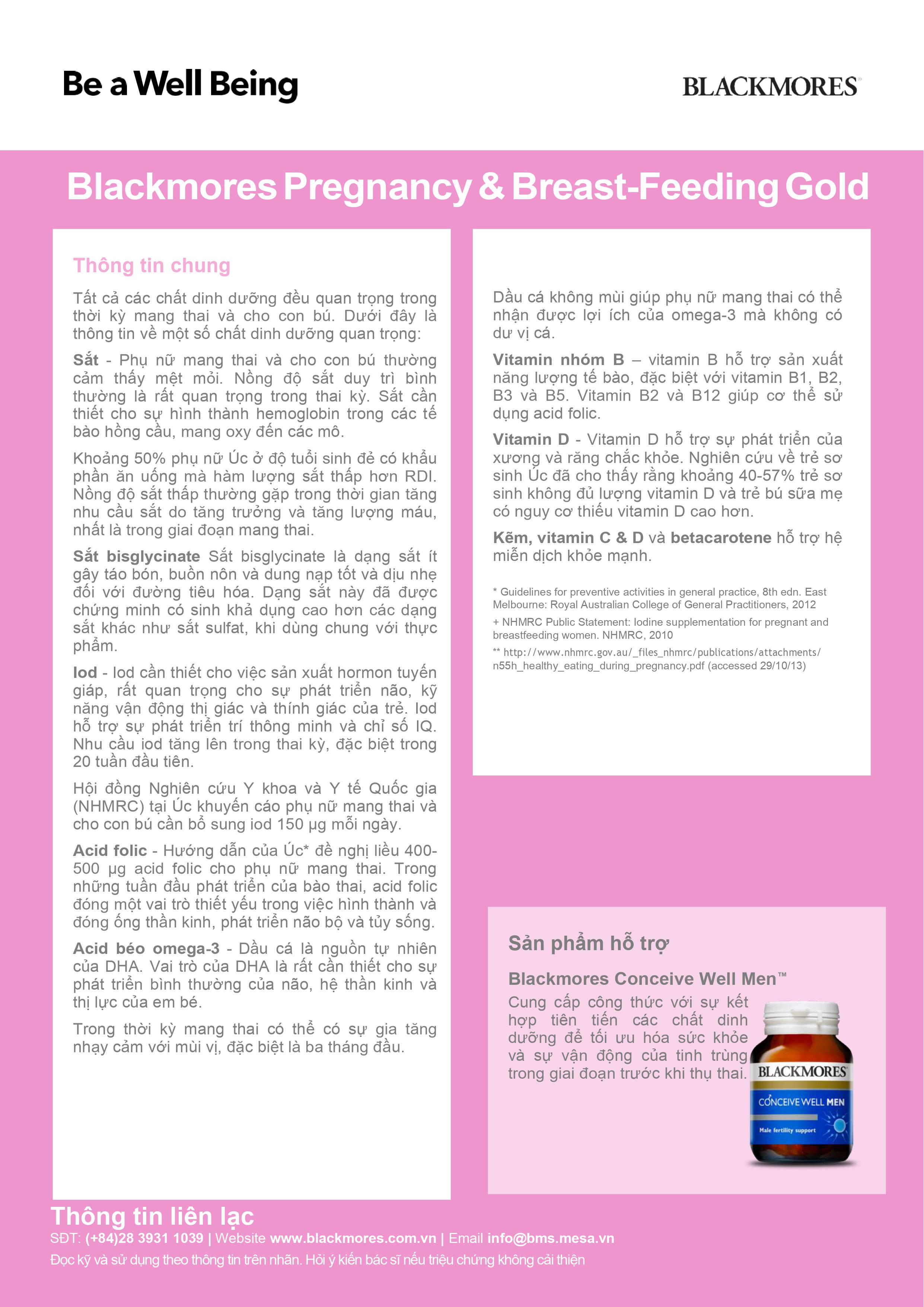 Be a Well Being

BLACKMORES®

Blackmores Pregnancy & Breast-Feeding Gold

Thông tin chung

Tất cả các chất dinh dưỡng đều quan trọng trong thời kỳ mang thai và cho con bú. Dưới đây là thông tin về một số chất dinh dưỡng quan trọng:

Sắt - Phụ nữ mang thai và cho con bú thường cảm thấy mệt mỏi. Nồng độ sắt duy trì bình thường là rất quan trọng trong thai kỳ. Sắt cần thiết cho sự hình thành hemoglobin trong các tế bào hồng cầu, mang oxy đến các mô.

Khoảng 50% phụ nữ Úc ở độ tuổi sinh đẻ có khẩu phần ăn uống mà hàm lượng sắt thấp hơn RDI. Nồng độ sắt thấp thường gặp trong thời gian tăng nhu cầu sắt do tăng trưởng và tăng lượng máu, nhất là trong giai đoạn mang thai.

Sắt bisglycinate Sắt bisglycinate là dạng sắt ít gây táo bón, buồn nôn và dung nạp tốt và dịu nhẹ đối với đường tiêu hóa. Dạng sắt này đã được chứng minh có sinh khả dụng cao hơn các dạng sắt khác như sắt sulfat, khi dùng chung với thực phẩm.

Iod - Iod cần thiết cho việc sản xuất hormon tuyến giáp, rất quan trọng cho sự phát triển não, kỹ năng vận động thị giác và thính giác của trẻ. Iod hỗ trợ sự phát triển trí thông minh và chỉ số IQ. Nhu cầu iod tăng lên trong thai kỳ, đặc biệt trong 20 tuần đầu tiên.

Hội đồng Nghiên cứu Y khoa và Y tế Quốc gia (NHMRC) tại Úc khuyến cáo phụ nữ mang thai và cho con bú cần bổ sung iod 150 µg mỗi ngày.

Acid folic - Hướng dẫn của Úc* đề nghị liều 400-500 µg acid folic cho phụ nữ mang thai. Trong những tuần đầu phát triển của bào thai, acid folic đóng một vai trò thiết yếu trong việc hình thành và đóng ống thần kinh, phát triển não bộ và tủy sống.

Acid béo omega-3 - Dầu cá là nguồn tự nhiên của DHA. Vai trò của DHA là rất cần thiết cho sự phát triển bình thường của não, hệ thần kinh và thị lực của em bé.

Trong thời kỳ mang thai có thể có sự gia tăng nhạy cảm với mùi vị, đặc biệt là ba tháng đầu.

Dầu cá không mùi giúp phụ nữ mang thai có thể nhận được lợi ích của omega-3 mà không có dư vị cá.

Vitamin nhóm B – vitamin B hỗ trợ sản xuất năng lượng tế bào, đặc biệt với vitamin B1, B2, B3 và B5. Vitamin B2 và B12 giúp cơ thể sử dụng acid folic.

Vitamin D - Vitamin D hỗ trợ sự phát triển của xương và răng chắc khỏe. Nghiên cứu về trẻ sơ sinh Úc đã cho thấy rằng khoảng 40-57% trẻ sơ sinh không đủ lượng vitamin D và trẻ bú sữa mẹ có nguy cơ thiếu vitamin D cao hơn.

Kẽm, vitamin C & D và betacarotene hỗ trợ hệ miễn dịch khỏe mạnh.

* Guidelines for preventive activities in general practice, 8th edn. East Melbourne: Royal Australian College of General Practitioners, 2012

+ NHMRC Public Statement: Iodine supplementation for pregnant and breastfeeding women. NHMRC, 2010

** http://www.nhmrc.gov.au/_files_nhmrc/publications/attachments/n55h_healthy_eating_during_pregnancy.pdf (accessed 29/10/13)

Sản phẩm hỗ trợ

Blackmores Conceive Well Men™

Cung cấp công thức với sự kết hợp tiên tiến các chất dinh dưỡng để tối ưu hóa sức khỏe và sự vận động của tinh trùng trong giai đoạn trước khi thụ thai.

BLACKMORES
CONCEIVE WELL MEN
Male fertility support

Thông tin liên lạc
SĐT: (+84)28 3931 1039 | Website www.blackmores.com.vn | Email info@bms.mesa.vn
Đọc kỹ và sử dụng theo thông tin trên nhãn. Hỏi ý kiến bác sĩ nếu triệu chứng không cải thiện